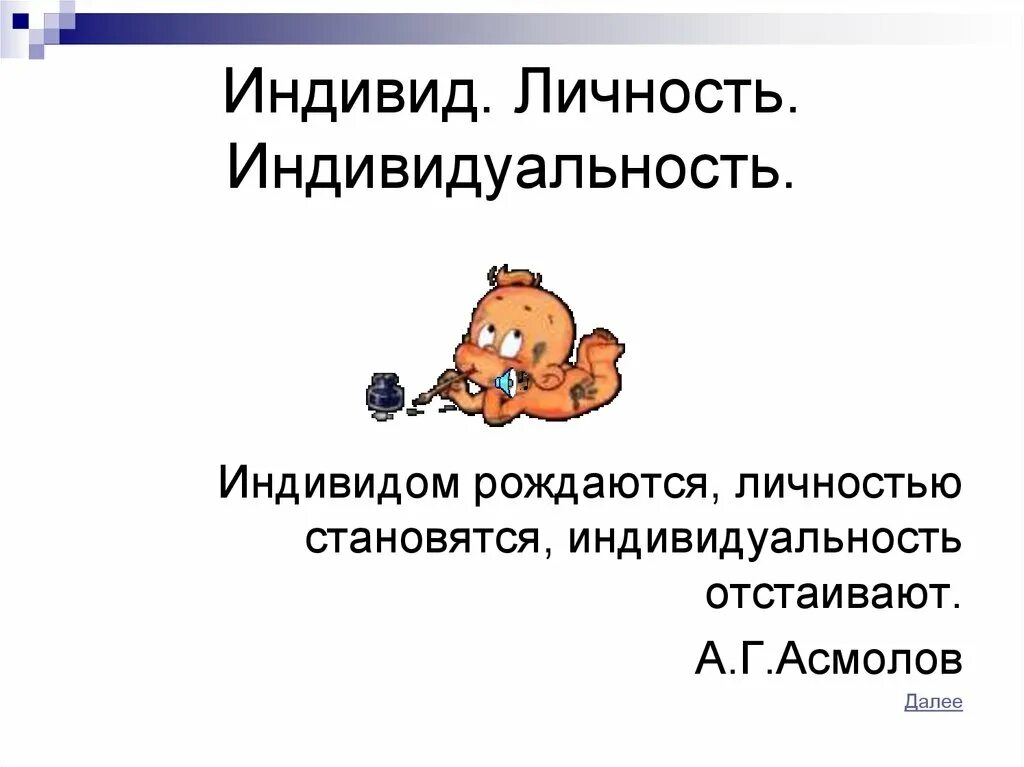 Индивид. Личность. Индивидуальность.

Индивидом рождаются, личностью становятся, индивидуальность отстаивают.

А.Г.Асмолов

Далее